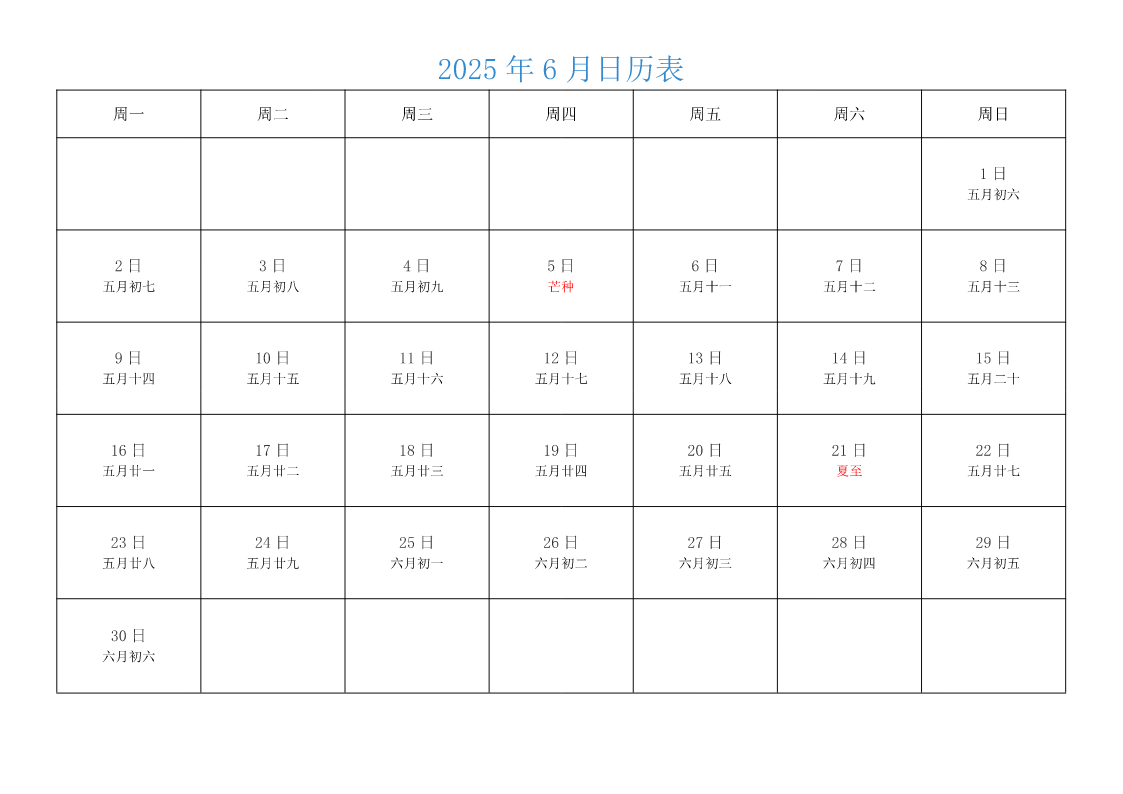 2025 年 6 月日历表

| 周一 | 周二 | 周三 | 周四 | 周五 | 周六 | 周日 |
|---|---|---|---|---|---|---|
| | | | | | | 1 日 五月初六 |
| 2 日 五月初七 | 3 日 五月初八 | 4 日 五月初九 | 5 日 芒种 | 6 日 五月十一 | 7 日 五月十二 | 8 日 五月十三 |
| 9 日 五月十四 | 10 日 五月十五 | 11 日 五月十六 | 12 日 五月十七 | 13 日 五月十八 | 14 日 五月十九 | 15 日 五月二十 |
| 16 日 五月廿一 | 17 日 五月廿二 | 18 日 五月廿三 | 19 日 五月廿四 | 20 日 五月廿五 | 21 日 夏至 | 22 日 五月廿七 |
| 23 日 五月廿八 | 24 日 五月廿九 | 25 日 六月初一 | 26 日 六月初二 | 27 日 六月初三 | 28 日 六月初四 | 29 日 六月初五 |
| 30 日 六月初六 | | | | | | |